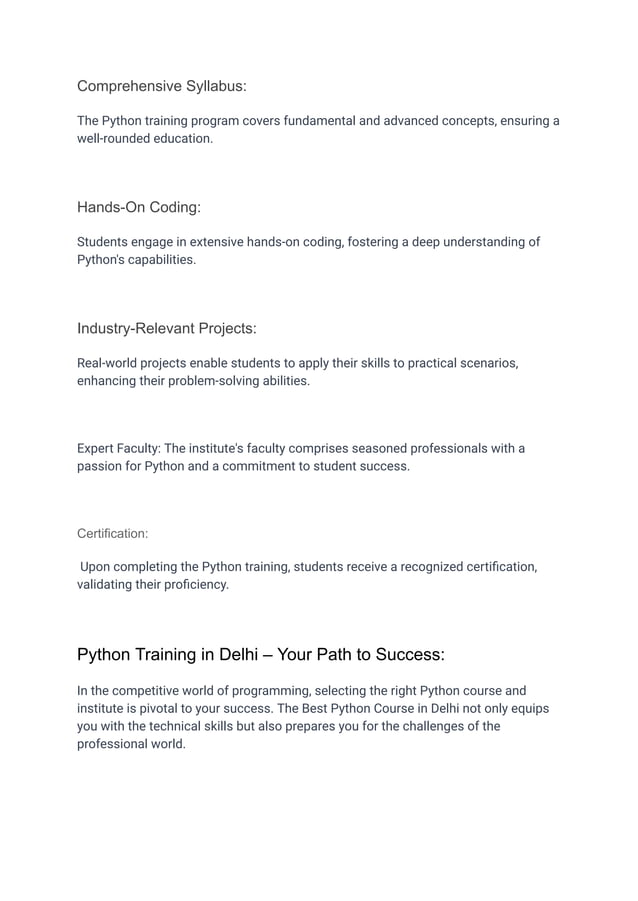 Comprehensive Syllabus:

The Python training program covers fundamental and advanced concepts, ensuring a well-rounded education.

Hands-On Coding:

Students engage in extensive hands-on coding, fostering a deep understanding of Python's capabilities.

Industry-Relevant Projects:

Real-world projects enable students to apply their skills to practical scenarios, enhancing their problem-solving abilities.

Expert Faculty: The institute's faculty comprises seasoned professionals with a passion for Python and a commitment to student success.

Certification:

Upon completing the Python training, students receive a recognized certification, validating their proficiency.

Python Training in Delhi – Your Path to Success:

In the competitive world of programming, selecting the right Python course and institute is pivotal to your success. The Best Python Course in Delhi not only equips you with the technical skills but also prepares you for the challenges of the professional world.